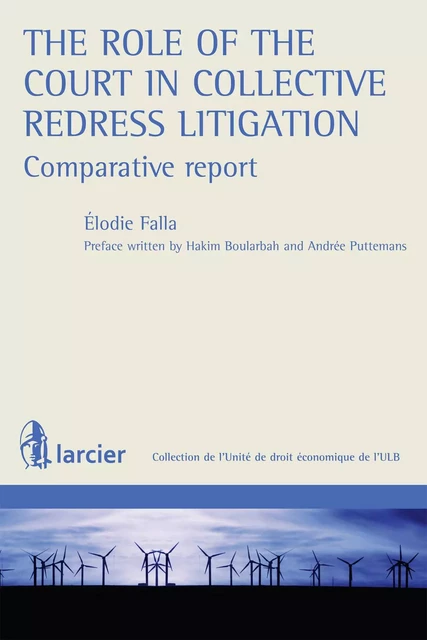 THE ROLE OF THE COURT IN COLLECTIVE REDRESS LITIGATION

Comparative report

Élodie Falla

Preface written by Hakim Boularbah and Andrée Puttemans

larcier

Collection de l'Unité de droit économique de l'ULB